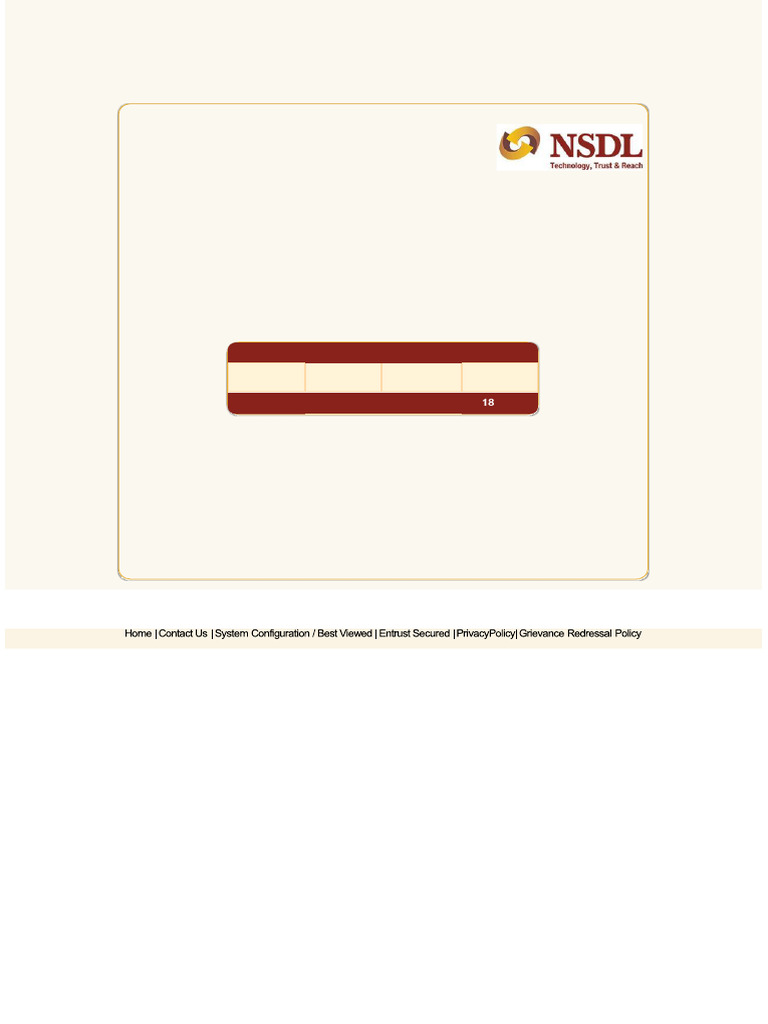 NSDL
Technology, Trust & Reach

18

Home | Contact Us | System Configuration / Best Viewed | Entrust Secured | PrivacyPolicy | Grievance Redressal Policy